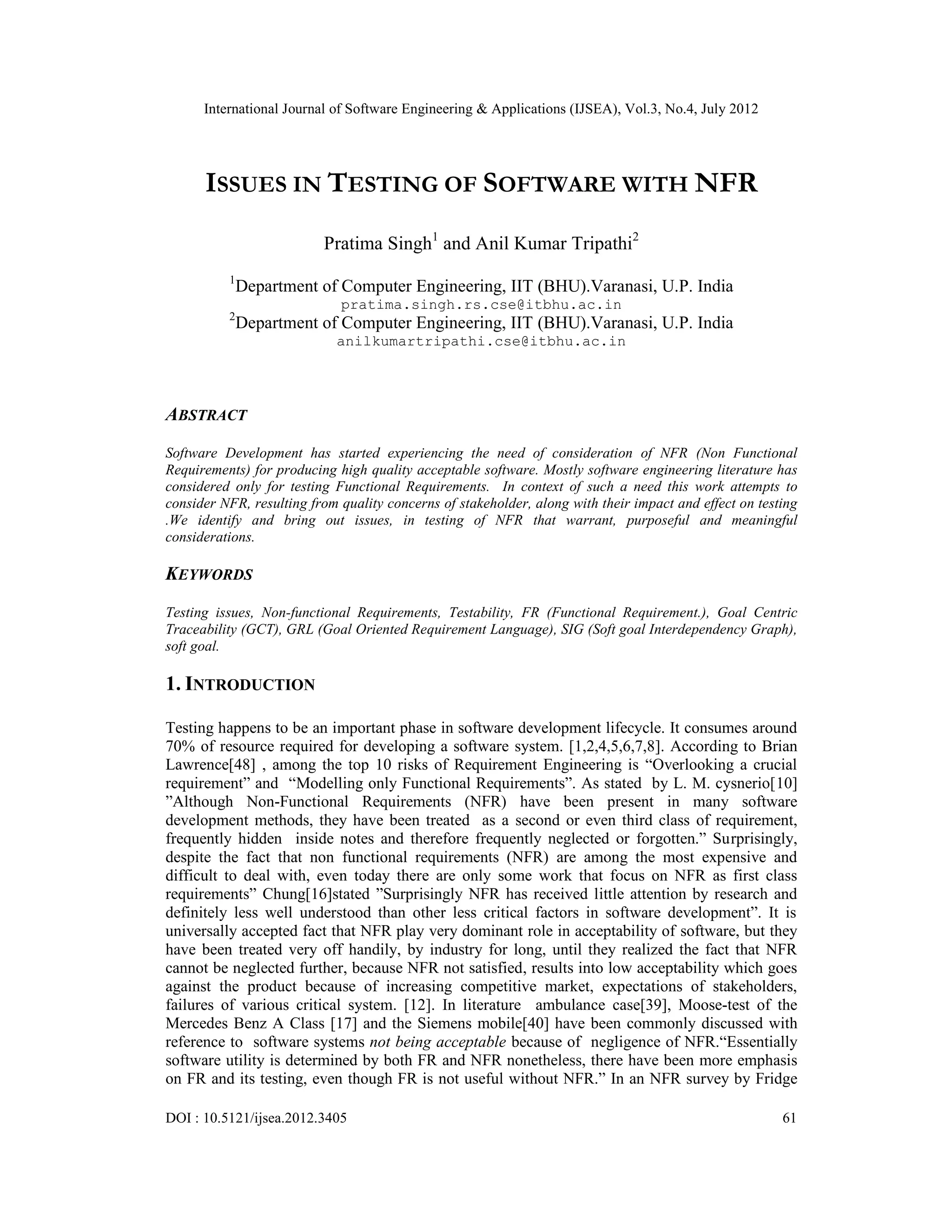 International Journal of Software Engineering & Applications (IJSEA), Vol.3, No.4, July 2012

ISSUES IN TESTING OF SOFTWARE WITH NFR

Pratima Singh$^1$ and Anil Kumar Tripathi$^2$

$^1$Department of Computer Engineering, IIT (BHU).Varanasi, U.P. India
pratima.singh.rs.cse@itbhu.ac.in
$^2$Department of Computer Engineering, IIT (BHU).Varanasi, U.P. India
anilkumartripathi.cse@itbhu.ac.in

ABSTRACT

Software Development has started experiencing the need of consideration of NFR (Non Functional Requirements) for producing high quality acceptable software. Mostly software engineering literature has considered only for testing Functional Requirements. In context of such a need this work attempts to consider NFR, resulting from quality concerns of stakeholder, along with their impact and effect on testing .We identify and bring out issues, in testing of NFR that warrant, purposeful and meaningful considerations.

KEYWORDS

Testing issues, Non-functional Requirements, Testability, FR (Functional Requirement.), Goal Centric Traceability (GCT), GRL (Goal Oriented Requirement Language), SIG (Soft goal Interdependency Graph), soft goal.

1. INTRODUCTION

Testing happens to be an important phase in software development lifecycle. It consumes around 70% of resource required for developing a software system. [1,2,4,5,6,7,8]. According to Brian Lawrence[48] , among the top 10 risks of Requirement Engineering is “Overlooking a crucial requirement” and “Modelling only Functional Requirements”. As stated by L. M. cysnerio[10] ”Although Non-Functional Requirements (NFR) have been present in many software development methods, they have been treated as a second or even third class of requirement, frequently hidden inside notes and therefore frequently neglected or forgotten.” Surprisingly, despite the fact that non functional requirements (NFR) are among the most expensive and difficult to deal with, even today there are only some work that focus on NFR as first class requirements” Chung[16]stated ”Surprisingly NFR has received little attention by research and definitely less well understood than other less critical factors in software development”. It is universally accepted fact that NFR play very dominant role in acceptability of software, but they have been treated very off handily, by industry for long, until they realized the fact that NFR cannot be neglected further, because NFR not satisfied, results into low acceptability which goes against the product because of increasing competitive market, expectations of stakeholders, failures of various critical system. [12]. In literature ambulance case[39], Moose-test of the Mercedes Benz A Class [17] and the Siemens mobile[40] have been commonly discussed with reference to software systems not being acceptable because of negligence of NFR.“Essentially software utility is determined by both FR and NFR nonetheless, there have been more emphasis on FR and its testing, even though FR is not useful without NFR.” In an NFR survey by Fridge

DOI : 10.5121/ijsea.2012.3405 61